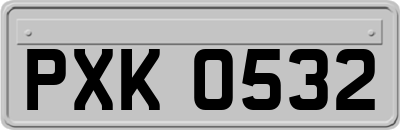 PXK 0532